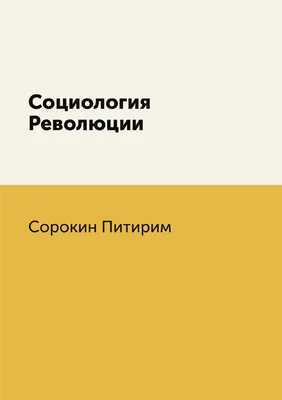 Социология Революции

Сорокин Питирим